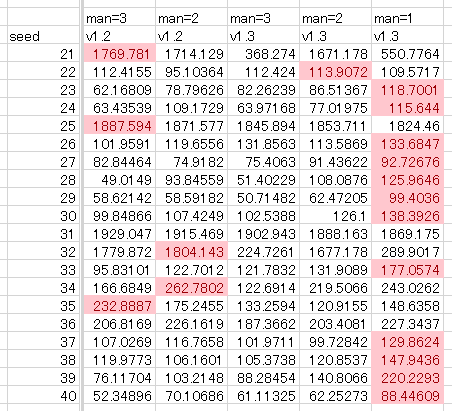 |  | man=3 | man=2 | man=3 | man=2 | man=1 |
|---|---|---|---|---|---|
| seed | v1.2 | v1.2 | v1.3 | v1.3 | v1.3 |
| 21 | 1769.781 | 1714.129 | 368.274 | 1671.178 | 550.7764 |
| 22 | 112.4155 | 95.10364 | 112.424 | 113.9072 | 109.5717 |
| 23 | 62.16809 | 78.79626 | 82.26239 | 86.51367 | 118.7001 |
| 24 | 63.43539 | 109.1729 | 63.97168 | 77.01975 | 115.644 |
| 25 | 1887.594 | 1871.577 | 1845.894 | 1853.711 | 1824.46 |
| 26 | 101.9591 | 119.6556 | 131.8563 | 113.5869 | 133.6847 |
| 27 | 82.84464 | 74.9182 | 75.4063 | 91.43622 | 92.72676 |
| 28 | 49.0149 | 93.84559 | 51.40229 | 108.0876 | 125.9646 |
| 29 | 58.62142 | 58.59182 | 50.71482 | 62.47205 | 99.4036 |
| 30 | 99.84866 | 107.4249 | 102.5388 | 126.1 | 138.3926 |
| 31 | 1929.047 | 1915.469 | 1902.943 | 1888.163 | 1869.175 |
| 32 | 1779.872 | 1804.143 | 224.7261 | 1677.178 | 289.9017 |
| 33 | 95.83101 | 122.7012 | 121.7832 | 131.9089 | 177.0574 |
| 34 | 166.6849 | 262.7802 | 122.6914 | 219.5066 | 243.0262 |
| 35 | 232.8887 | 175.2455 | 133.2594 | 120.9155 | 148.6358 |
| 36 | 206.8169 | 226.1619 | 187.3662 | 203.4081 | 227.3437 |
| 37 | 107.0269 | 116.7658 | 101.9711 | 99.72842 | 129.8624 |
| 38 | 119.9773 | 106.1601 | 105.3738 | 120.8537 | 147.9436 |
| 39 | 76.11704 | 103.2148 | 88.28454 | 140.8066 | 220.2293 |
| 40 | 52.34896 | 70.10686 | 61.11325 | 62.25273 | 88.44609 |